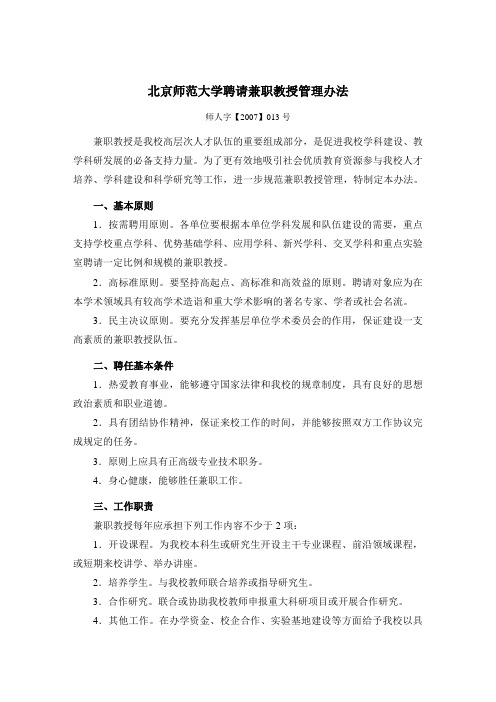 北京师范大学聘请兼职教授管理办法

师人字【2007】013 号

兼职教授是我校高层次人才队伍的重要组成部分，是促进我校学科建设、教学科研发展的必备支持力量。为了更有效地吸引社会优质教育资源参与我校人才培养、学科建设和科学研究等工作，进一步规范兼职教授管理，特制定本办法。

一、基本原则

1．按需聘用原则。各单位要根据本单位学科发展和队伍建设的需要，重点支持学校重点学科、优势基础学科、应用学科、新兴学科、交叉学科和重点实验室聘请一定比例和规模的兼职教授。

2．高标准原则。要坚持高起点、高标准和高效益的原则。聘请对象应为在本学术领域具有较高学术造诣和重大学术影响的著名专家、学者或社会名流。

3．民主决议原则。要充分发挥基层单位学术委员会的作用，保证建设一支高素质的兼职教授队伍。

二、聘任基本条件

1．热爱教育事业，能够遵守国家法律和我校的规章制度，具有良好的思想政治素质和职业道德。

2．具有团结协作精神，保证来校工作的时间，并能够按照双方工作协议完成规定的任务。

3．原则上应具有正高级专业技术职务。

4．身心健康，能够胜任兼职工作。

三、工作职责

兼职教授每年应承担下列工作内容不少于 2 项：

1．开设课程。为我校本科生或研究生开设主干专业课程、前沿领域课程，或短期来校讲学、举办讲座。

2．培养学生。与我校教师联合培养或指导研究生。

3．合作研究。联合或协助我校教师申报重大科研项目或开展合作研究。

4．其他工作。在办学资金、校企合作、实验基地建设等方面给予我校以具